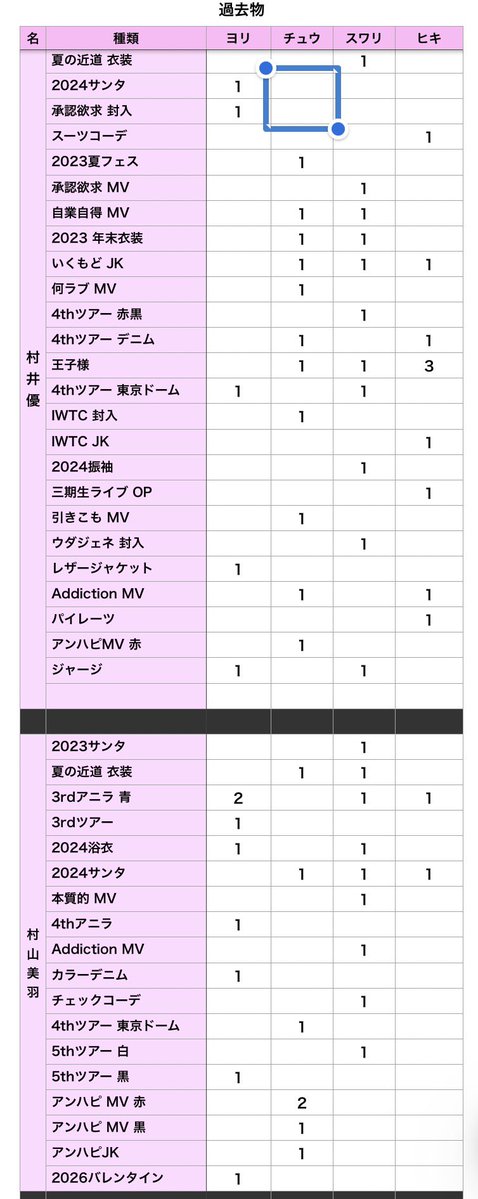 過去物

| 名 | 種類 | ヨリ | チュウ | スワリ | ヒキ |
|---|---|---|---|---|---|
| 村井優 | 夏の近道 衣装 | | | 1 | |
| | 2024サンタ | 1 | | | |
| | 承認欲求 封入 | 1 | | | |
| | スーツコーデ | | | | 1 |
| | 2023夏フェス | | 1 | | |
| | 承認欲求 MV | | | 1 | |
| | 自業自得 MV | | 1 | 1 | |
| | 2023 年末衣装 | | 1 | 1 | |
| | いくもど JK | | 1 | 1 | 1 |
| | 何ラブ MV | | 1 | | |
| | 4thツアー 赤黒 | | | 1 | |
| | 4thツアー デニム | | 1 | | 1 |
| | 王子様 | | 1 | 1 | 3 |
| | 4thツアー 東京ドーム | 1 | | 1 | |
| | IWTC 封入 | | 1 | | |
| | IWTC JK | | | | 1 |
| | 2024振袖 | | | 1 | |
| | 三期生ライブ OP | | | | 1 |
| | 引きこも MV | | 1 | | |
| | ウダジェネ 封入 | | | 1 | |
| | レザージャケット | 1 | | | |
| | Addiction MV | | 1 | | 1 |
| | パイレーツ | | | | 1 |
| | アンハピMV 赤 | | 1 | | |
| | ジャージ | 1 | | 1 | |
| | | | | | |
| | | | | | |
| 村山美羽 | 2023サンタ | | | 1 | |
| | 夏の近道 衣装 | | 1 | 1 | |
| | 3rdアニラ 青 | 2 | | 1 | 1 |
| | 3rdツアー | 1 | | | |
| | 2024浴衣 | 1 | | 1 | |
| | 2024サンタ | | 1 | 1 | 1 |
| | 本質的 MV | | | 1 | |
| | 4thアニラ | 1 | | | |
| | Addiction MV | | | 1 | |
| | カラーデニム | 1 | | | |
| | チェックコーデ | | | 1 | |
| | 4thツアー 東京ドーム | | 1 | | |
| | 5thツアー 白 | | | 1 | |
| | 5thツアー 黒 | 1 | | | |
| | アンハピ MV 赤 | | 2 | | |
| | アンハピ MV 黒 | | 1 | | |
| | アンハピJK | | 1 | | |
| | 2026バレンタイン | 1 | | | |